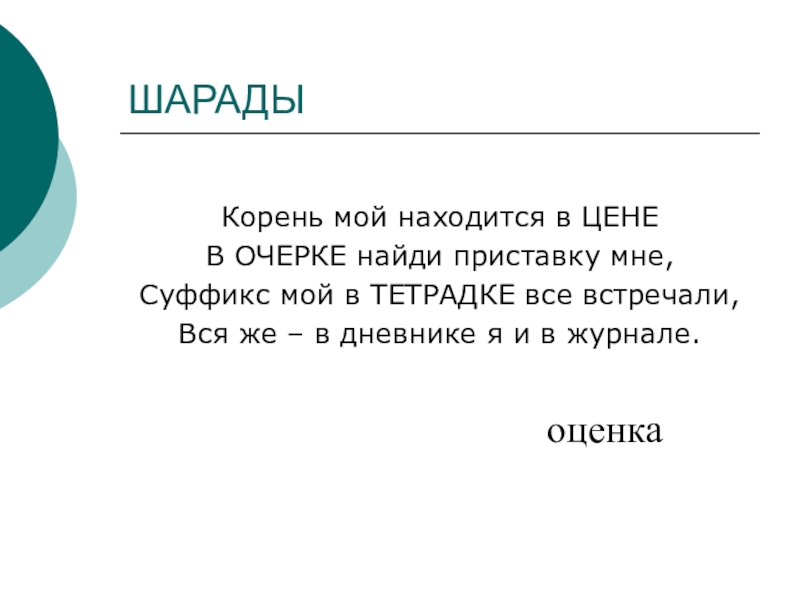 ШАРАДЫ

Корень мой находится в ЦЕНЕ
В ОЧЕРКЕ найди приставку мне,
Суффикс мой в ТЕТРАДКЕ все встречали,
Вся же – в дневнике я и в журнале.

оценка